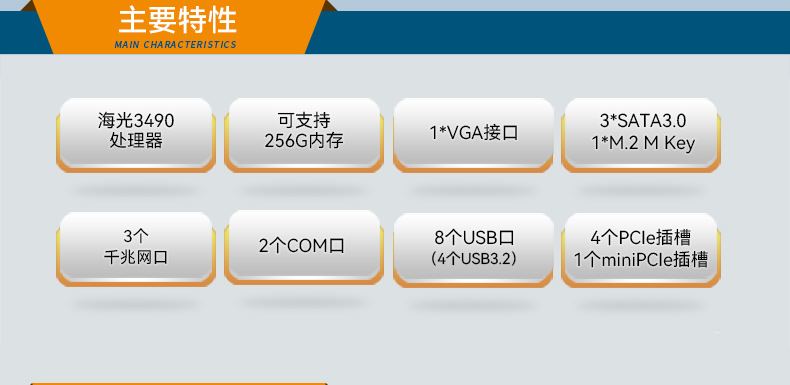 主要特性
MAIN CHARACTERISTICS

海光3490
处理器

可支持
256G内存

1*VGA接口

3*SATA3.0
1*M.2 M Key

3个
千兆网口

2个COM口

8个USB口
(4个USB3.2)

4个PCIe插槽
1个miniPCIe插槽